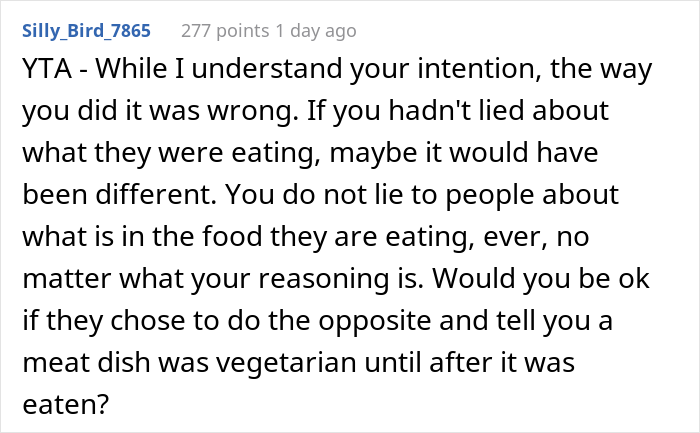 Silly_Bird_7865 277 points 1 day ago

YTA - While I understand your intention, the way you did it was wrong. If you hadn't lied about what they were eating, maybe it would have been different. You do not lie to people about what is in the food they are eating, ever, no matter what your reasoning is. Would you be ok if they chose to do the opposite and tell you a meat dish was vegetarian until after it was eaten?